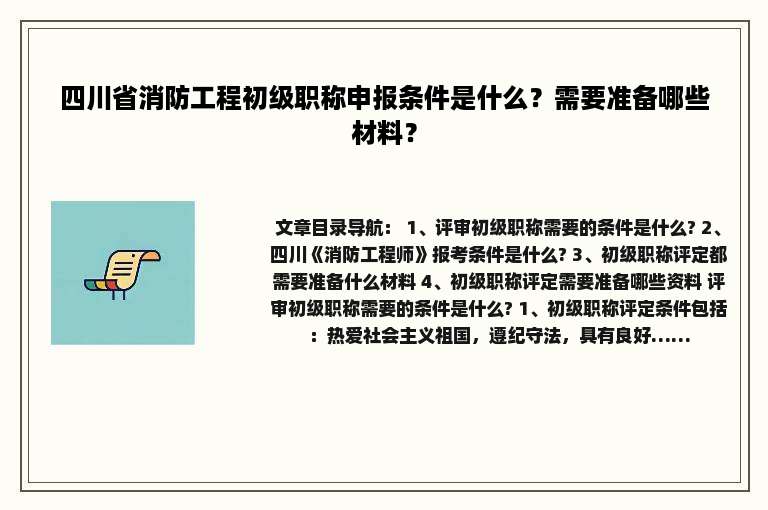 四川省消防工程初级职称申报条件是什么？需要准备哪些材料？

文章目录导航： 1、评审初级职称需要的条件是什么? 2、四川《消防工程师》报考条件是什么? 3、初级职称评定都需要准备什么材料 4、初级职称评定需要准备哪些资料 评审初级职称需要的条件是什么? 1、初级职称评定条件包括：热爱社会主义祖国，遵纪守法，具有良好......